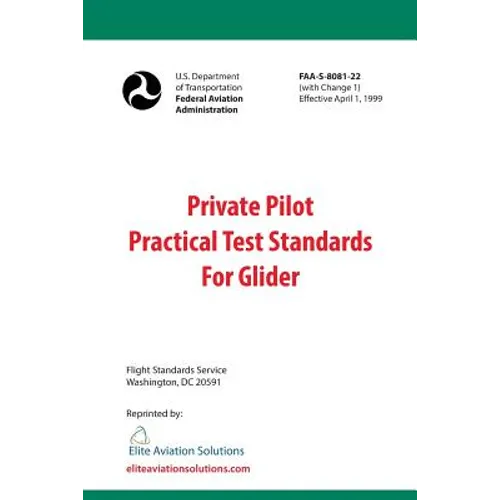 U.S. Department
of Transportation
Federal Aviation
Administration

FAA-S-8081-22
(with Change 1)
Effective April 1, 1999

Private Pilot
Practical Test Standards
For Glider

Flight Standards Service
Washington, DC 20591

Reprinted by:

Elite Aviation Solutions

eliteaviationsolutions.com